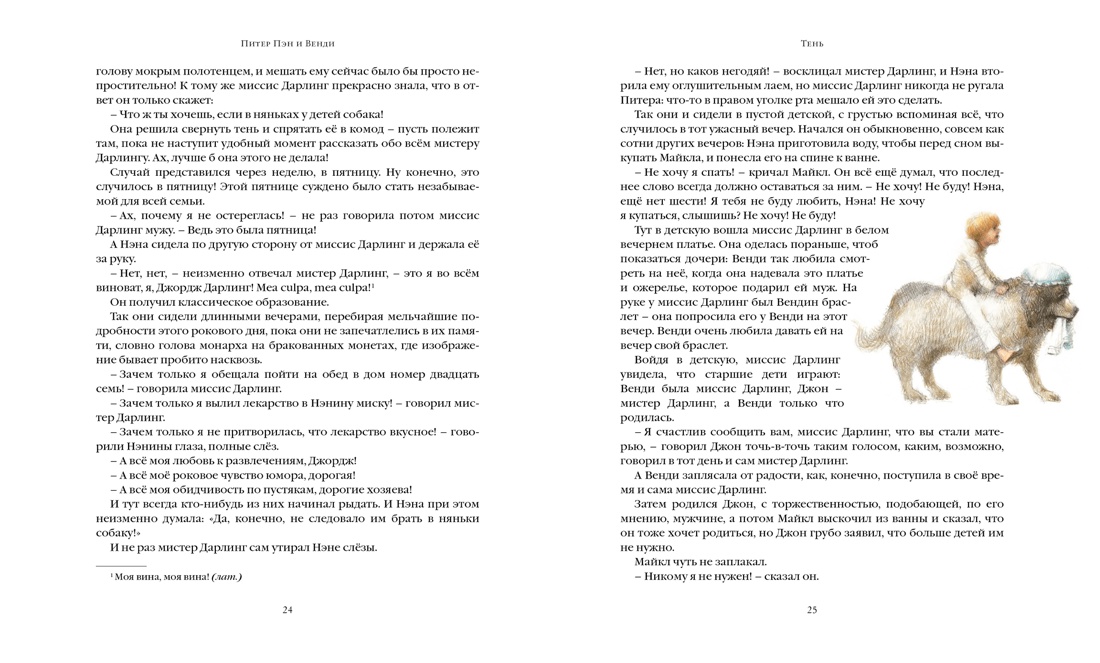 Питер Пэн и Венди

голову мокрым полотенцем, и мешать ему сейчас было бы просто непростительно! К тому же миссис Дарлинг прекрасно знала, что в ответ он только скажет:

– Что ж ты хочешь, если в няньках у детей собака!

Она решила свернуть тень и спрятать её в комод – пусть полежит там, пока не наступит удобный момент рассказать обо всём мистеру Дарлингу. Ах, лучше б она этого не делала!

Случай представился через неделю, в пятницу. Ну конечно, это случилось в пятницу! Этой пятнице суждено было стать незабываемой для всей семьи.

– Ах, почему я не остереглась! – не раз говорила потом миссис Дарлинг мужу. – Ведь это была пятница!

А Нэна сидела по другую сторону от миссис Дарлинг и держала её за руку.

– Нет, нет, – неизменно отвечал мистер Дарлинг, – это я во всём виноват, я, Джордж Дарлинг! Mea culpa, mea culpa!¹

Он получил классическое образование.

Так они сидели длинными вечерами, перебирая мельчайшие подробности этого рокового дня, пока они не запечатлелись в их памяти, словно голова монарха на бракованных монетах, где изображение бывает пробито насквозь.

– Зачем только я обещала пойти на обед в дом номер двадцать семь! – говорила миссис Дарлинг.

– Зачем только я вылил лекарство в Нэнину миску! – говорил мистер Дарлинг.

– Зачем только я не притворилась, что лекарство вкусное! – говорили Нэнины глаза, полные слёз.

– А всё моя любовь к развлечениям, Джордж!

– А всё моё роковое чувство юмора, дорогая!

– А всё моя обидчивость по пустякам, дорогие хозяева!

И тут всегда кто-нибудь из них начинал рыдать. И Нэна при этом неизменно думала: «Да, конечно, не следовало им брать в няньки собаку!»

И не раз мистер Дарлинг сам утирал Нэне слёзы.

¹ Моя вина, моя вина! (лат.)

24

Тень

– Нет, но каков негодяй! – восклицал мистер Дарлинг, и Нэна вторила ему оглушительным лаем, но миссис Дарлинг никогда не ругала Питера: что-то в правом уголке рта мешало ей это сделать.

Так они и сидели в пустой детской, с грустью вспоминая всё, что случилось в тот ужасный вечер. Начался он обыкновенно, совсем как сотни других вечеров: Нэна приготовила воду, чтобы перед сном выкупать Майкла, и понесла его на спине к ванне.

– Не хочу я спать! – кричал Майкл. Он всё ещё думал, что последнее слово всегда должно оставаться за ним. – Не хочу! Не буду! Нэна, ещё нет шести! Я тебя не буду любить, Нэна! Не хочу я купаться, слышишь? Не хочу! Не буду!

Тут в детскую вошла миссис Дарлинг в белом вечернем платье. Она оделась пораньше, чтоб показаться дочери: Венди так любила смотреть на неё, когда она надевала это платье и ожерелье, которое подарил ей муж. На руке у миссис Дарлинг был Вендин браслет – она попросила его у Венди на этот вечер. Венди очень любила давать ей на вечер свой браслет.

Войдя в детскую, миссис Дарлинг увидела, что старшие дети играют: Венди была миссис Дарлинг, Джон – мистер Дарлинг, а Венди только что родилась.

– Я счастлив сообщить вам, миссис Дарлинг, что вы стали матерью, – говорил Джон точь-в-точь таким голосом, каким, возможно, говорил в тот день и сам мистер Дарлинг.

А Венди заплясала от радости, как, конечно, поступила в своё время и сама миссис Дарлинг.

Затем родился Джон, с торжественностью, подобающей, по его мнению, мужчине, а потом Майкл выскочил из ванны и сказал, что он тоже хочет родиться, но Джон грубо заявил, что больше детей им не нужно.

Майкл чуть не заплакал.

– Никому я не нужен! – сказал он.

25